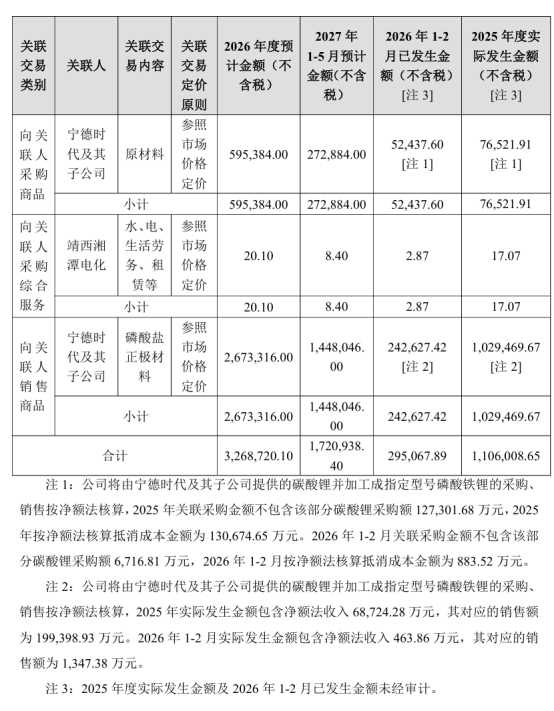 | 关联交易类别 | 关联人 | 关联交易内容 | 关联交易定价原则 | 2026 年度预计金额（不含税） | 2027 年 1-5 月预计金额（不含税） | 2026 年 1-2 月已发生金额（不含税）[注 3] | 2025 年度实际发生金额（不含税）[注 3] |
|---|---|---|---|---|---|---|---|
| 向关联人采购商品 | 宁德时代及其子公司 | 原材料 | 参照市场价格定价 | 595,384.00 | 272,884.00 | 52,437.60 [注 1] | 76,521.91 [注 1] |
| | 小计 | | | 595,384.00 | 272,884.00 | 52,437.60 | 76,521.91 |
| 向关联人采购综合服务 | 靖西湘潭电化 | 水、电、生活劳务、租赁等 | 参照市场价格定价 | 20.10 | 8.40 | 2.87 | 17.07 |
| | 小计 | | | 20.10 | 8.40 | 2.87 | 17.07 |
| 向关联人销售商品 | 宁德时代及其子公司 | 磷酸盐正极材料 | 参照市场价格定价 | 2,673,316.00 | 1,448,046.00 | 242,627.42 [注 2] | 1,029,469.67 [注 2] |
| | 小计 | | | 2,673,316.00 | 1,448,046.00 | 242,627.42 | 1,029,469.67 |
| 合计 | | | | 3,268,720.10 | 1,720,938.40 | 295,067.89 | 1,106,008.65 |

注 1：公司将由宁德时代及其子公司提供的碳酸锂并加工成指定型号磷酸铁锂的采购、销售按净额法核算，2025 年关联采购金额不包含该部分碳酸锂采购额 127,301.68 万元，2025 年按净额法核算抵消成本金额为 130,674.65 万元。2026 年 1-2 月关联采购金额不包含该部分碳酸锂采购额 6,716.81 万元，2026 年 1-2 月按净额法核算抵消成本金额为 883.52 万元。

注 2：公司将由宁德时代及其子公司提供的碳酸锂并加工成指定型号磷酸铁锂的采购、销售按净额法核算，2025 年实际发生金额包含净额法收入 68,724.28 万元，其对应的销售额为 199,398.93 万元。2026 年 1-2 月实际发生金额包含净额法收入 463.86 万元，其对应的销售额为 1,347.38 万元。

注 3：2025 年度实际发生金额及 2026 年 1-2 月已发生金额未经审计。